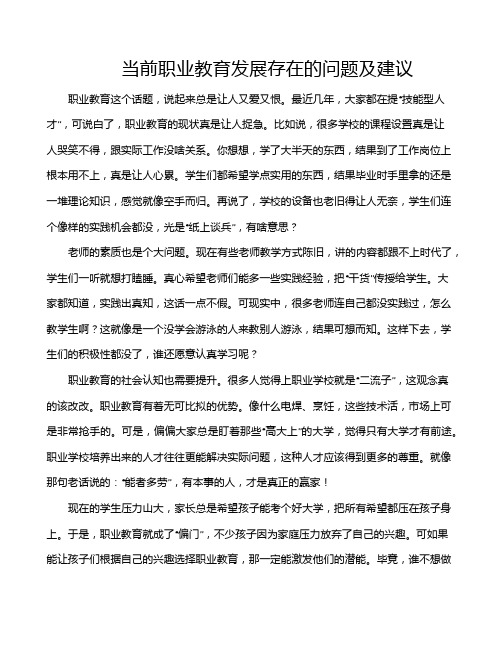 当前职业教育发展存在的问题及建议

职业教育这个话题，说起来总是让人又爱又恨。最近几年，大家都在提“技能型人才”，可说白了，职业教育的现状真是让人捉急。比如说，很多学校的课程设置真是让人哭笑不得，跟实际工作没啥关系。你想想，学了大半天的东西，结果到了工作岗位上根本用不上，真是让人心累。学生们都希望学点实用的东西，结果毕业时手里拿的还是一堆理论知识，感觉就像空手而归。再说了，学校的设备也老旧得让人无奈，学生们连个像样的实践机会都没，光是“纸上谈兵”，有啥意思？

老师的素质也是个大问题。现在有些老师教学方式陈旧，讲的内容都跟不上时代了，学生们一听就想打瞌睡。真心希望老师们能多一些实践经验，把“干货”传授给学生。大家都知道，实践出真知，这话一点不假。可现实中，很多老师连自己都没实践过，怎么教学生啊？这就像是一个没学会游泳的人来教别人游泳，结果可想而知。这样下去，学生们的积极性都没了，谁还愿意认真学习呢？

职业教育的社会认知也需要提升。很多人觉得上职业学校就是“二流子”，这观念真的该改改。职业教育有着无可比拟的优势。像什么电焊、烹饪，这些技术活，市场上可是非常抢手的。可是，偏偏大家总是盯着那些“高大上”的大学，觉得只有大学才有前途。职业学校培养出来的人才往往更能解决实际问题，这种人才应该得到更多的尊重。就像那句老话说的：“能者多劳”，有本事的人，才是真正的赢家！

现在的学生压力山大，家长总是希望孩子能考个好大学，把所有希望都压在孩子身上。于是，职业教育就成了“偏门”，不少孩子因为家庭压力放弃了自己的兴趣。可如果能让孩子们根据自己的兴趣选择职业教育，那一定能激发他们的潜能。毕竟，谁不想做